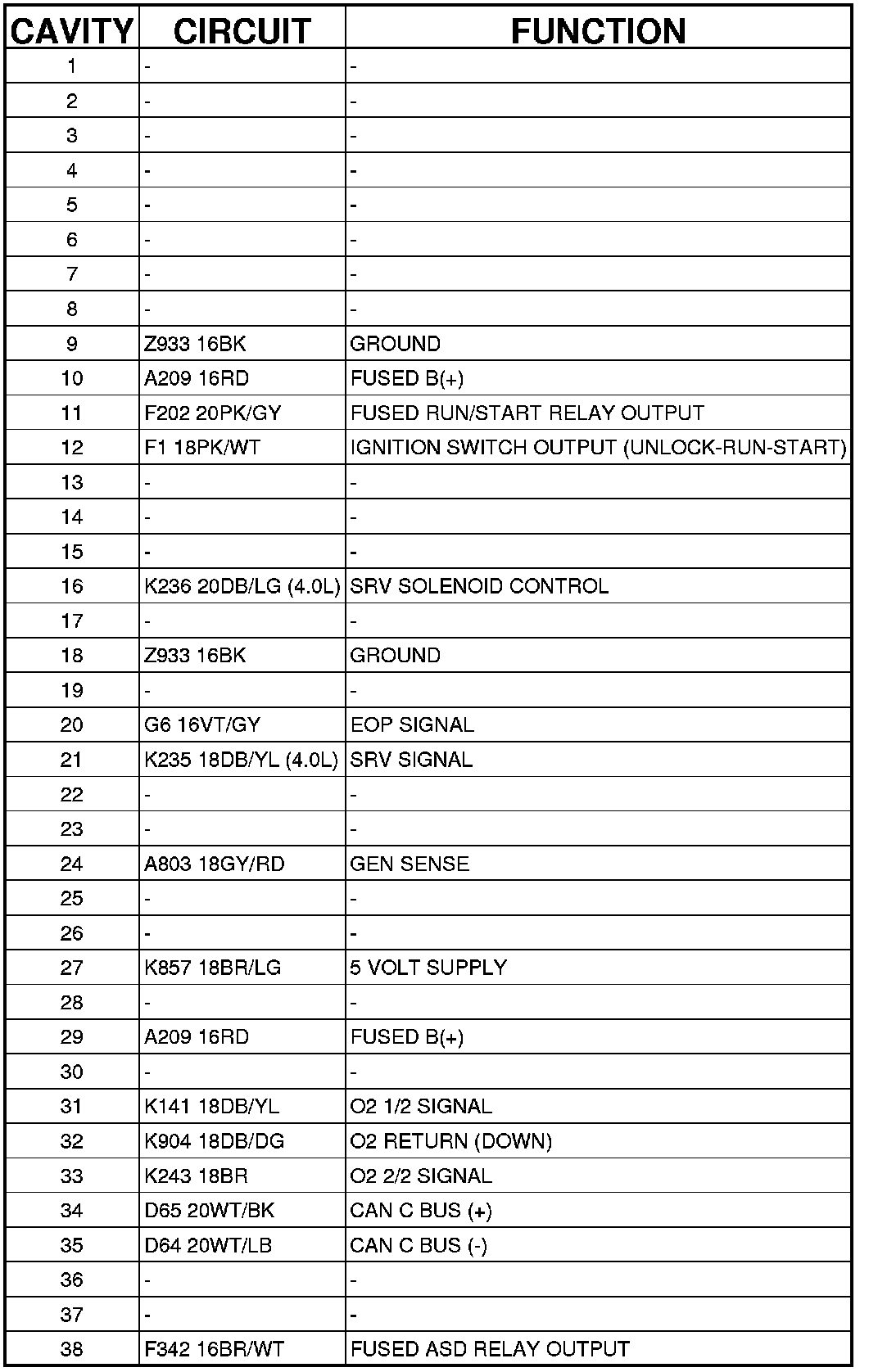 | CAVITY | CIRCUIT | FUNCTION |
|---|---|---|
| 1 | - | - |
| 2 | - | - |
| 3 | - | - |
| 4 | - | - |
| 5 | - | - |
| 6 | - | - |
| 7 | - | - |
| 8 | - | - |
| 9 | Z933 16BK | GROUND |
| 10 | A209 16RD | FUSED B(+) |
| 11 | F202 20PK/GY | FUSED RUN/START RELAY OUTPUT |
| 12 | F1 18PK/WT | IGNITION SWITCH OUTPUT (UNLOCK-RUN-START) |
| 13 | - | - |
| 14 | - | - |
| 15 | - | - |
| 16 | K236 20DB/LG (4.0L) | SRV SOLENOID CONTROL |
| 17 | - | - |
| 18 | Z933 16BK | GROUND |
| 19 | - | - |
| 20 | G6 16VT/GY | EOP SIGNAL |
| 21 | K235 18DB/YL (4.0L) | SRV SIGNAL |
| 22 | - | - |
| 23 | - | - |
| 24 | A803 18GY/RD | GEN SENSE |
| 25 | - | - |
| 26 | - | - |
| 27 | K857 18BR/LG | 5 VOLT SUPPLY |
| 28 | - | - |
| 29 | A209 16RD | FUSED B(+) |
| 30 | - | - |
| 31 | K141 18DB/YL | O2 1/2 SIGNAL |
| 32 | K904 18DB/DG | O2 RETURN (DOWN) |
| 33 | K243 18BR | O2 2/2 SIGNAL |
| 34 | D65 20WT/BK | CAN C BUS (+) |
| 35 | D64 20WT/LB | CAN C BUS (-) |
| 36 | - | - |
| 37 | - | - |
| 38 | F342 16BR/WT | FUSED ASD RELAY OUTPUT |